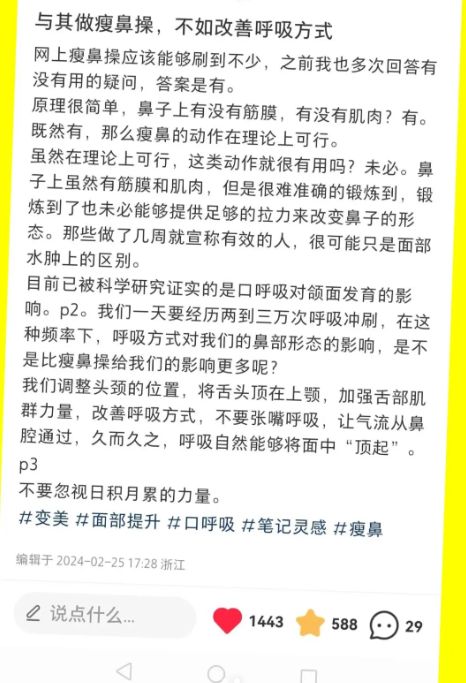 与其做瘦鼻操，不如改善呼吸方式

网上瘦鼻操应该能够刷到不少，之前我也多次回答有没有用的疑问，答案是有。
原理很简单，鼻子上有没有筋膜，有没有肌肉？有。既然有，那么瘦鼻的动作在理论上可行。
虽然在理论上可行，这类动作就很有用吗？未必。鼻子上虽然有筋膜和肌肉，但是很难准确的锻炼到，锻炼到了也未必能够提供足够的拉力来改变鼻子的形态。那些做了几周就宣称有效的人，很可能只是面部水肿上的区别。
目前已被科学研究证实的是口呼吸对颌面发育的影响。p2。我们一天要经历两到三万次呼吸冲刷，在这种频率下，呼吸方式对我们的鼻部形态的影响，是不是比瘦鼻操给我们的影响更多呢？
我们调整头颈的位置，将舌头顶在上颚，加强舌部肌群力量，改善呼吸方式，不要张嘴呼吸，让气流从鼻腔通过，久而久之，呼吸自然能够将面中“顶起”。
p3
不要忽视日积月累的力量。
#变美 #面部提升 #口呼吸 #笔记灵感 #瘦鼻

编辑于 2024-02-25 17:28 浙江

说点什么...

1443 588 29